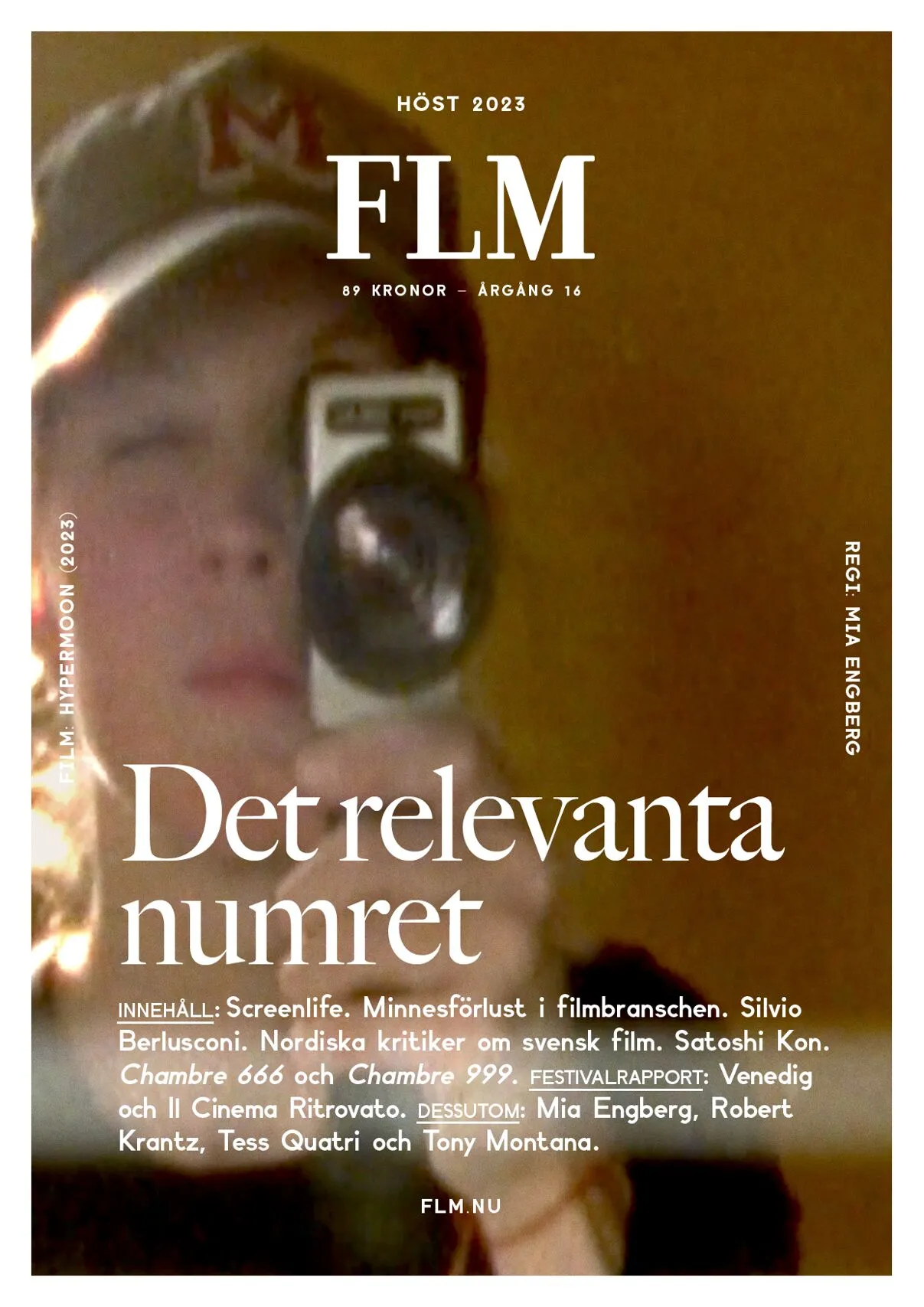 HÖST 2023

FLM

89 KRONOR – ÅRGÅNG 16

FILM: HYPERMOON (2023)

REGI: MIA ENGBERG

Det relevanta numret

INNEHÅLL: Screenlife. Minnesförlust i filmbranschen. Silvio Berlusconi. Nordiska kritiker om svensk film. Satoshi Kon. Chambre 666 och Chambre 999. FESTIVALRAPPORT: Venedig och Il Cinema Ritrovato. DESSUTOM: Mia Engberg, Robert Krantz, Tess Quatri och Tony Montana.

FLM.NU